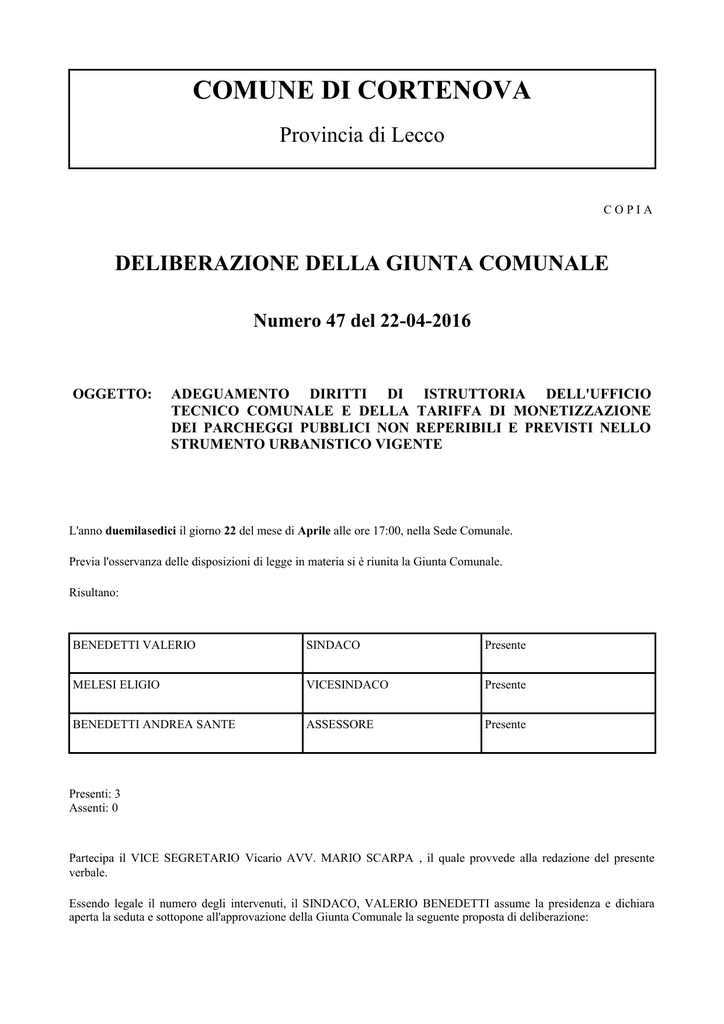 COMUNE DI CORTENOVA

Provincia di Lecco

C O P I A

DELIBERAZIONE DELLA GIUNTA COMUNALE

Numero 47 del 22-04-2016

OGGETTO: ADEGUAMENTO DIRITTI DI ISTRUTTORIA DELL'UFFICIO TECNICO COMUNALE E DELLA TARIFFA DI MONETIZZAZIONE DEI PARCHEGGI PUBBLICI NON REPERIBILI E PREVISTI NELLO STRUMENTO URBANISTICO VIGENTE

L'anno duemilasedici il giorno 22 del mese di Aprile alle ore 17:00, nella Sede Comunale.

Previa l'osservanza delle disposizioni di legge in materia si è riunita la Giunta Comunale.

Risultano:

| BENEDETTI VALERIO | SINDACO | Presente |
|---|---|---|
| MELESI ELIGIO | VICESINDACO | Presente |
| BENEDETTI ANDREA SANTE | ASSESSORE | Presente |

Presenti: 3
Assenti: 0

Partecipa il VICE SEGRETARIO Vicario AVV. MARIO SCARPA , il quale provvede alla redazione del presente verbale.

Essendo legale il numero degli intervenuti, il SINDACO, VALERIO BENEDETTI assume la presidenza e dichiara aperta la seduta e sottopone all'approvazione della Giunta Comunale la seguente proposta di deliberazione: